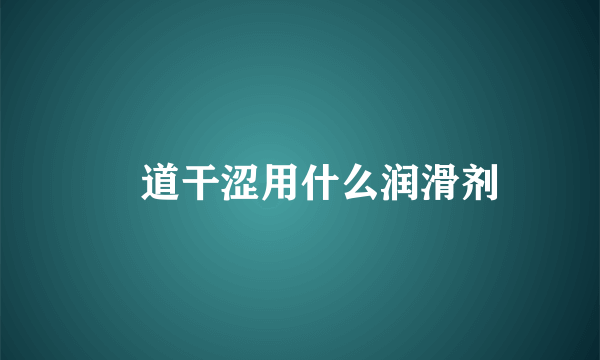 道干涩用什么润滑剂